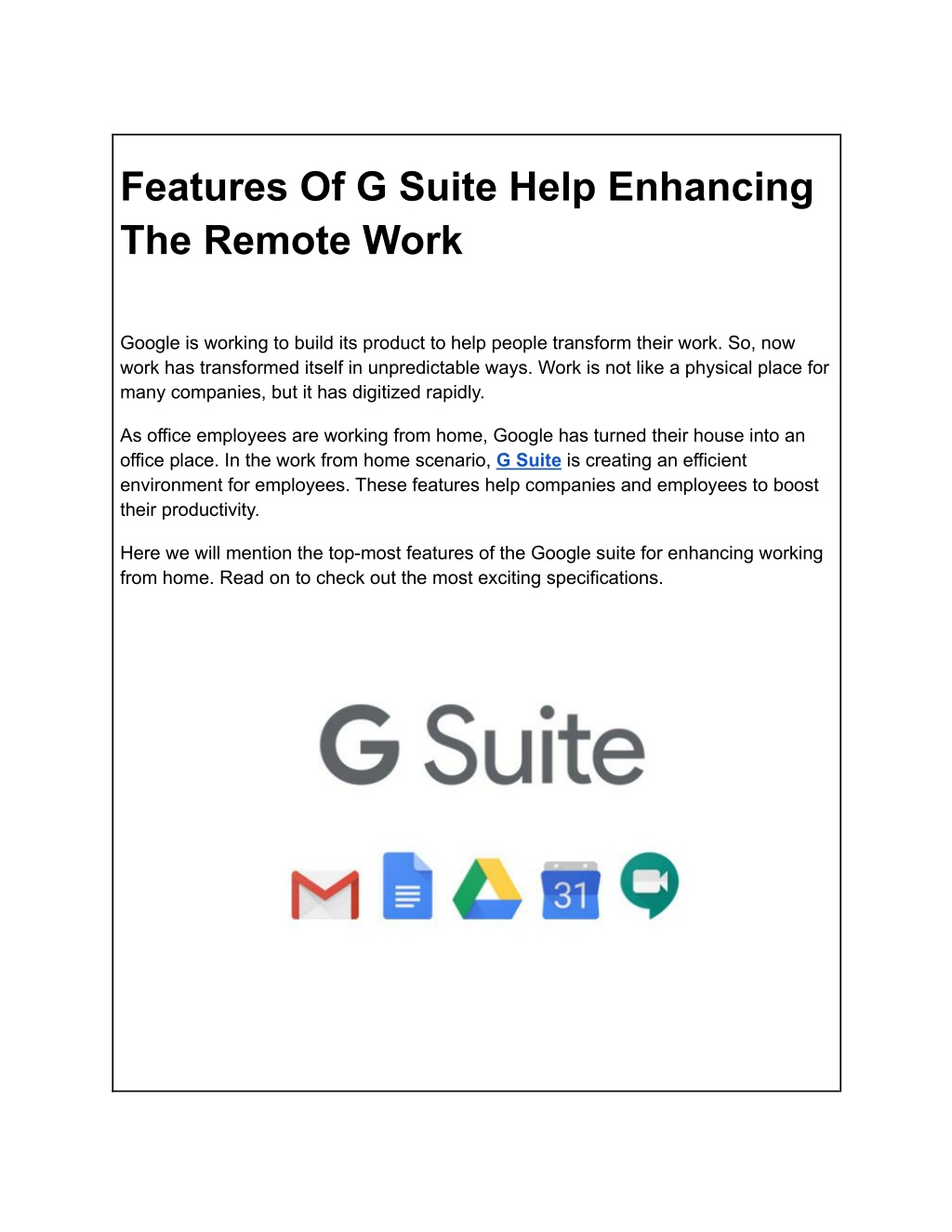 Features Of G Suite Help Enhancing The Remote Work

Google is working to build its product to help people transform their work. So, now work has transformed itself in unpredictable ways. Work is not like a physical place for many companies, but it has digitized rapidly.

As office employees are working from home, Google has turned their house into an office place. In the work from home scenario, G Suite is creating an efficient environment for employees. These features help companies and employees to boost their productivity.

Here we will mention the top-most features of the Google suite for enhancing working from home. Read on to check out the most exciting specifications.

G Suite

31